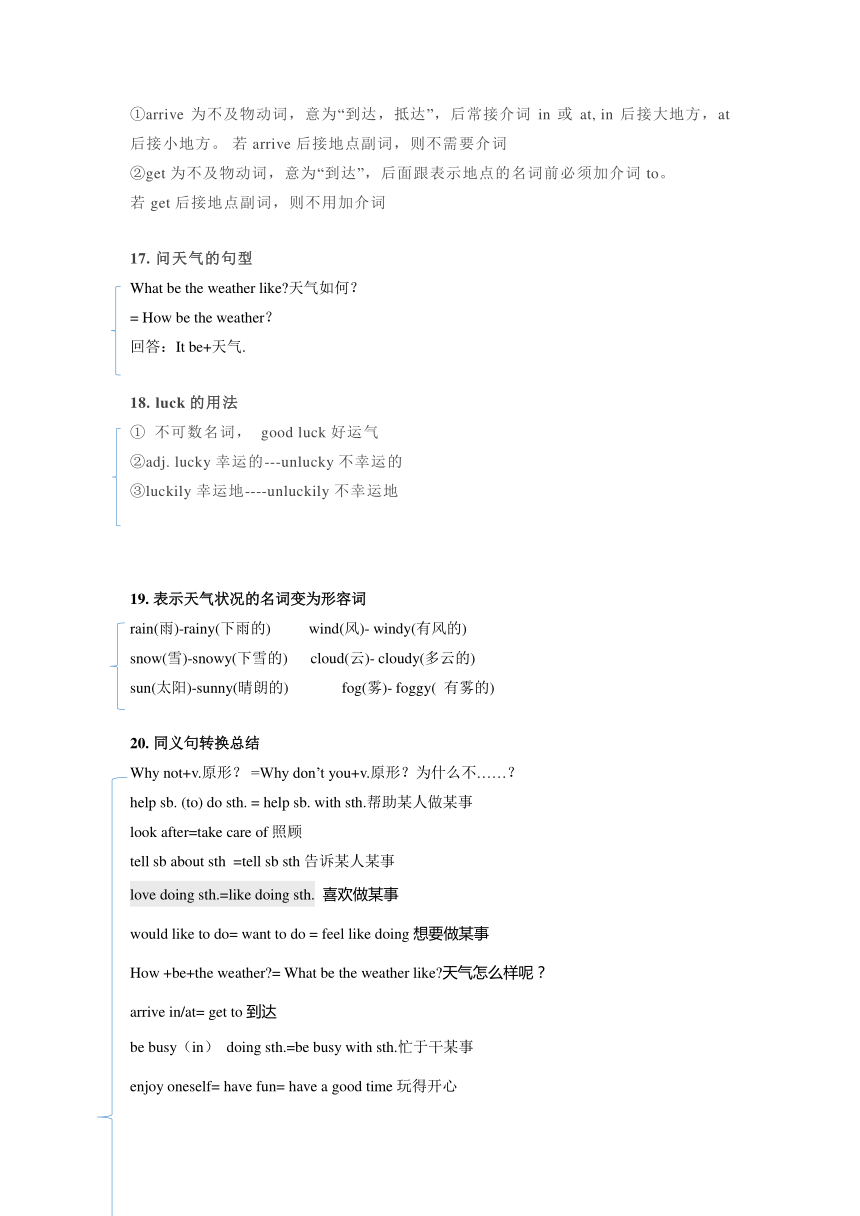 ①arrive 为不及物动词，意为“到达，抵达”，后常接介词 in 或 at, in 后接大地方，at 后接小地方。 若 arrive 后接地点副词，则不需要介词
②get 为不及物动词，意为“到达”，后面跟表示地点的名词前必须加介词 to。
若 get 后接地点副词，则不用加介词

17. 问天气的句型
What be the weather like?天气如何？
= How be the weather？
回答：It be+天气.

18. luck 的用法
① 不可数名词， good luck 好运气
②adj. lucky 幸运的---unlucky 不幸运的
③luckily 幸运地----unluckily 不幸运地

19. 表示天气状况的名词变为形容词
rain(雨)-rainy(下雨的) wind(风)- windy(有风的)
snow(雪)-snowy(下雪的) cloud(云)- cloudy(多云的)
sun(太阳)-sunny(晴朗的) fog(雾)- foggy( 有雾的)

20. 同义句转换总结
Why not+v.原形？ =Why don’t you+v.原形？为什么不……？
help sb. (to) do sth. = help sb. with sth.帮助某人做某事
look after=take care of 照顾
tell sb about sth =tell sb sth 告诉某人某事
love doing sth.=like doing sth. 喜欢做某事
would like to do= want to do = feel like doing 想要做某事
How +be+the weather?= What be the weather like?天气怎么样呢？
arrive in/at= get to 到达
be busy（in） doing sth.=be busy with sth.忙于干某事
enjoy oneself= have fun= have a good time 玩得开心